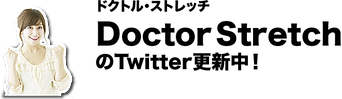 ドクトル・ストレッチ
Doctor Stretch
のTwitter更新中！